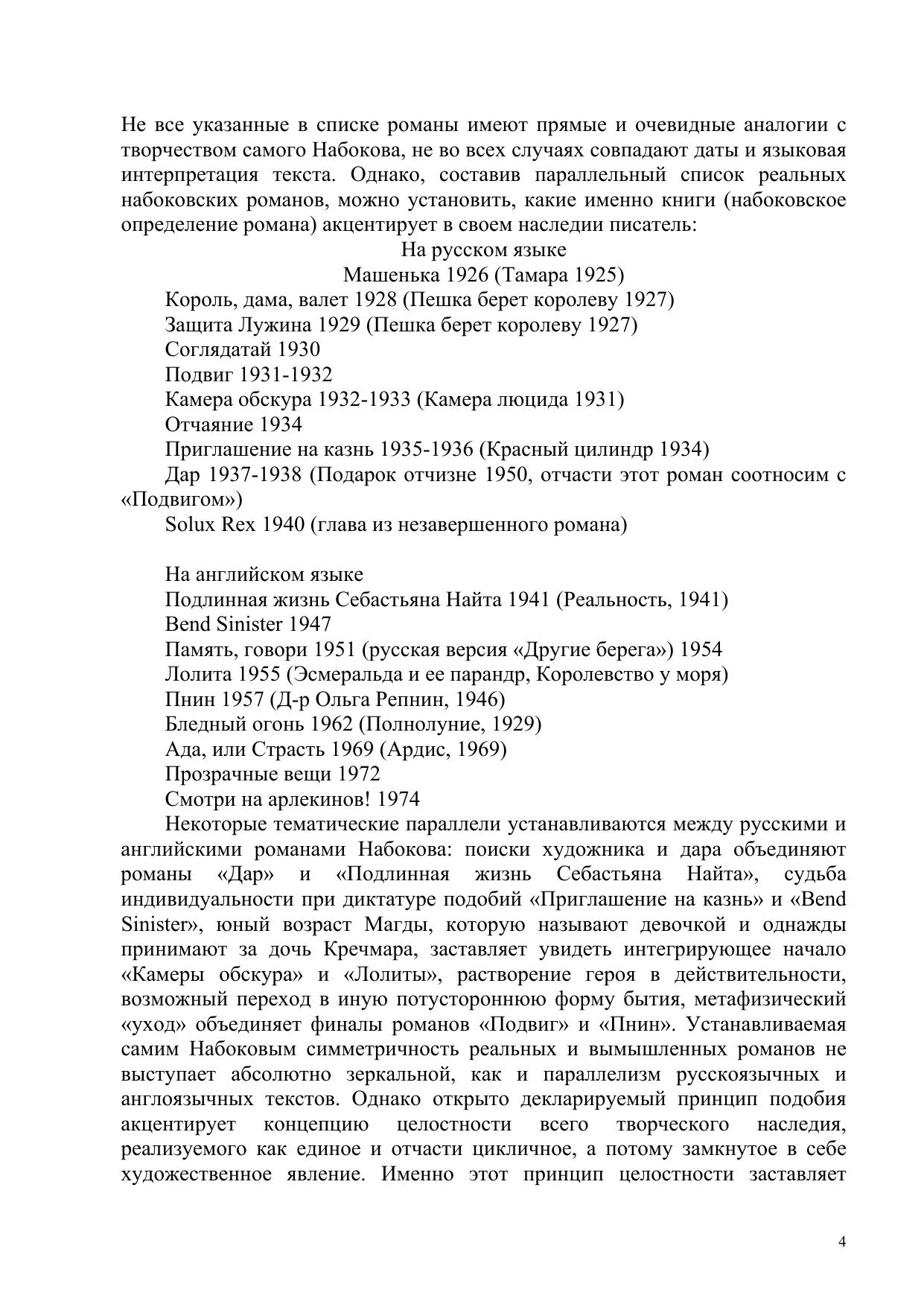 Не все указанные в списке романы имеют прямые и очевидные аналогии с творчеством самого Набокова, не во всех случаях совпадают даты и языковая интерпретация текста. Однако, составив параллельный список реальных набоковских романов, можно установить, какие именно книги (набоковское определение романа) акцентирует в своем наследии писатель:

На русском языке

Машенька 1926 (Тамара 1925)

Король, дама, валет 1928 (Пешка берет королеву 1927)

Защита Лужина 1929 (Пешка берет королеву 1927)

Соглядатай 1930

Подвиг 1931-1932

Камера обскура 1932-1933 (Камера люцида 1931)

Отчаяние 1934

Приглашение на казнь 1935-1936 (Красный цилиндр 1934)

Дар 1937-1938 (Подарок отчизне 1950, отчасти этот роман соотносим с «Подвигом»)

Solux Rex 1940 (глава из незавершенного романа)

На английском языке

Подлинная жизнь Себастьяна Найта 1941 (Реальность, 1941)

Bend Sinister 1947

Память, говори 1951 (русская версия «Другие берега») 1954

Лолита 1955 (Эсмеральда и ее парандр, Королевство у моря)

Пнин 1957 (Д-р Ольга Репнин, 1946)

Бледный огонь 1962 (Полнолуние, 1929)

Ада, или Страсть 1969 (Ардис, 1969)

Прозрачные вещи 1972

Смотри на арлекинов! 1974

Некоторые тематические параллели устанавливаются между русскими и английскими романами Набокова: поиски художника и дара объединяют романы «Дар» и «Подлинная жизнь Себастьяна Найта», судьба индивидуальности при диктатуре подобий «Приглашение на казнь» и «Bend Sinister», юный возраст Магды, которую называют девочкой и однажды принимают за дочь Кречмара, заставляет увидеть интегрирующее начало «Камеры обскура» и «Лолиты», растворение героя в действительности, возможный переход в иную потустороннюю форму бытия, метафизический «уход» объединяет финалы романов «Подвиг» и «Пнин». Устанавливаемая самим Набоковым симметричность реальных и вымышленных романов не выступает абсолютно зеркальной, как и параллелизм русскоязычных и англоязычных текстов. Однако открыто декларируемый принцип подобия акцентирует концепцию целостности всего творческого наследия, реализуемого как единое и отчасти цикличное, а потому замкнутое в себе художественное явление. Именно этот принцип целостности заставляет

4